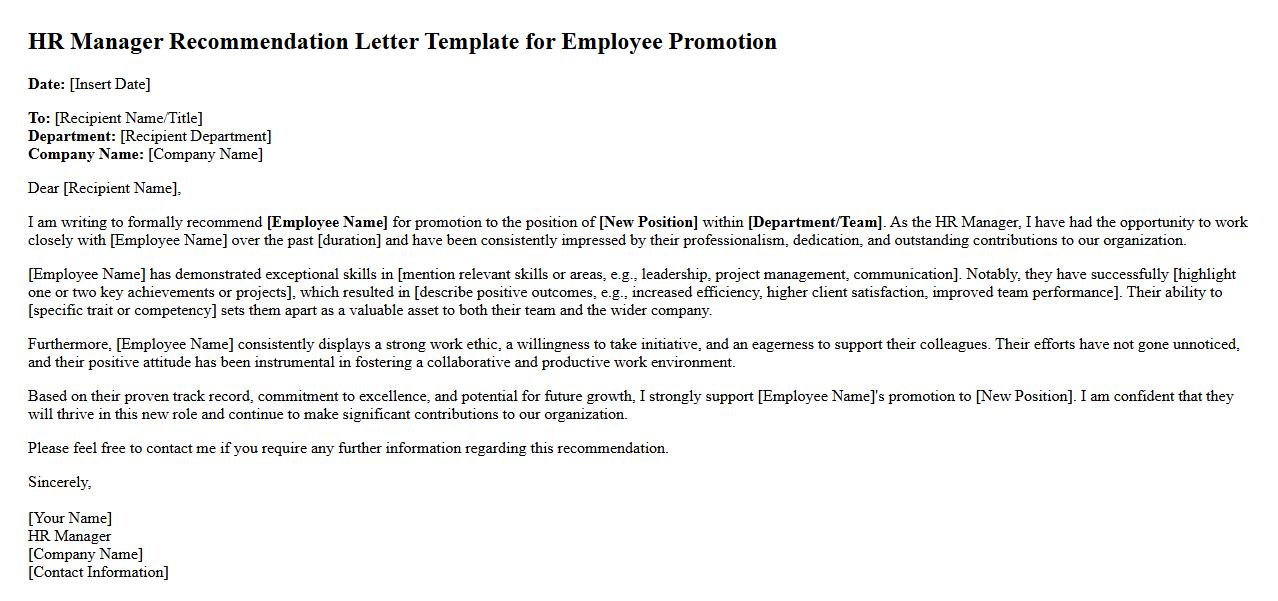 HR Manager Recommendation Letter Template for Employee Promotion

Date: [Insert Date]

To: [Recipient Name/Title]
Department: [Recipient Department]
Company Name: [Company Name]

Dear [Recipient Name],

I am writing to formally recommend [Employee Name] for promotion to the position of [New Position] within [Department/Team]. As the HR Manager, I have had the opportunity to work closely with [Employee Name] over the past [duration] and have been consistently impressed by their professionalism, dedication, and outstanding contributions to our organization.

[Employee Name] has demonstrated exceptional skills in [mention relevant skills or areas, e.g., leadership, project management, communication]. Notably, they have successfully [highlight one or two key achievements or projects], which resulted in [describe positive outcomes, e.g., increased efficiency, higher client satisfaction, improved team performance]. Their ability to [specific trait or competency] sets them apart as a valuable asset to both their team and the wider company.

Furthermore, [Employee Name] consistently displays a strong work ethic, a willingness to take initiative, and an eagerness to support their colleagues. Their efforts have not gone unnoticed, and their positive attitude has been instrumental in fostering a collaborative and productive work environment.

Based on their proven track record, commitment to excellence, and potential for future growth, I strongly support [Employee Name]'s promotion to [New Position]. I am confident that they will thrive in this new role and continue to make significant contributions to our organization.

Please feel free to contact me if you require any further information regarding this recommendation.

Sincerely,

[Your Name]
HR Manager
[Company Name]
[Contact Information]